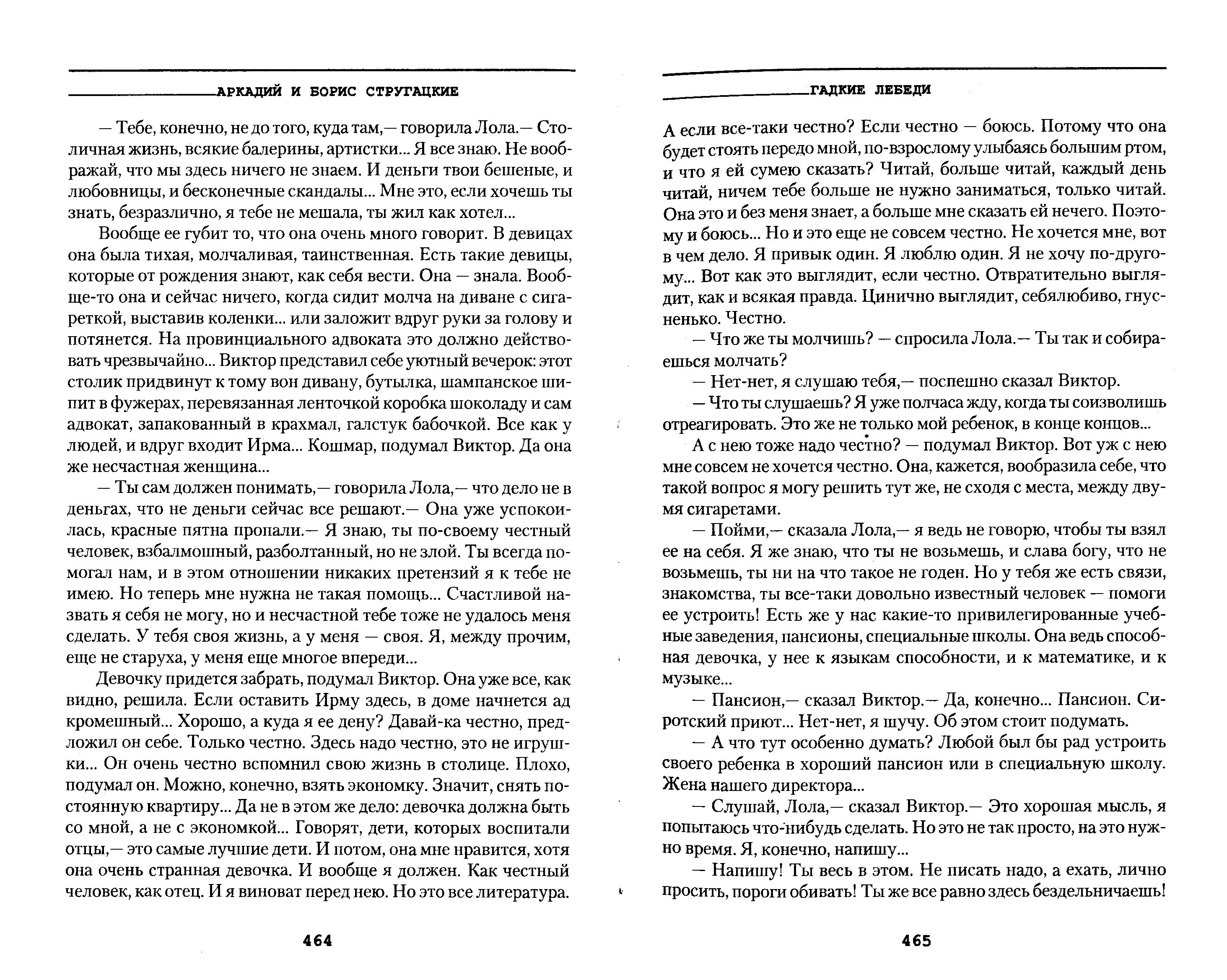 АРКАДИЙ И БОРИС СТРУГАЦКИЕ

— Тебе, конечно, не до того, куда там,— говорила Лола.— Столичная жизнь, всякие балерины, артистки... Я все знаю. Не воображай, что мы здесь ничего не знаем. И деньги твои бешеные, и любовницы, и бесконечные скандалы... Мне это, если хочешь ты знать, безразлично, я тебе не мешала, ты жил как хотел...

Вообще ее губит то, что она очень много говорит. В девицах она была тихая, молчаливая, таинственная. Есть такие девицы, которые от рождения знают, как себя вести. Она — знала. Вообще-то она и сейчас ничего, когда сидит молча на диване с сигареткой, выставив коленки... или заложит вдруг руки за голову и потянется. На провинциального адвоката это должно действовать чрезвычайно... Виктор представил себе уютный вечерок: этот столик придвинут к тому вон дивану, бутылка, шампанское шипит в фужерах, перевязанная ленточкой коробка шоколаду и сам адвокат, запакованный в крахмал, галстук бабочкой. Все как у людей, и вдруг входит Ирма... Кошмар, подумал Виктор. Да она же несчастная женщина...

— Ты сам должен понимать,— говорила Лола,— что дело не в деньгах, что не деньги сейчас все решают.— Она уже успокоилась, красные пятна пропали.— Я знаю, ты по-своему честный человек, взбалмошный, разболтанный, но не злой. Ты всегда помогал нам, и в этом отношении никаких претензий я к тебе не имею. Но теперь мне нужна не такая помощь... Счастливой назвать я себя не могу, но и несчастной тебе тоже не удалось меня сделать. У тебя своя жизнь, а у меня — своя. Я, между прочим, еще не старуха, у меня еще многое впереди...

Девочку придется забрать, подумал Виктор. Она уже все, как видно, решила. Если оставить Ирму здесь, в доме начнется ад кромешный... Хорошо, а куда я ее дену? Давай-ка честно, предложил он себе. Только честно. Здесь надо честно, это не игрушки... Он очень честно вспомнил свою жизнь в столице. Плохо, подумал он. Можно, конечно, взять экономку. Значит, снять постоянную квартиру... Да не в этом же дело: девочка должна быть со мной, а не с экономкой... Говорят, дети, которых воспитали отцы,— это самые лучшие дети. И потом, она мне нравится, хотя она очень странная девочка. И вообще я должен. Как честный человек, как отец. И я виноват перед нею. Но это все литература.

464

ГАДКИЕ ЛЕБЕДИ

А если все-таки честно? Если честно — боюсь. Потому что она будет стоять передо мной, по-взрослому улыбаясь большим ртом, и что я ей сумею сказать? Читай, больше читай, каждый день читай, ничем тебе больше не нужно заниматься, только читай. Она это и без меня знает, а больше мне сказать ей нечего. Поэтому и боюсь... Но и это еще не совсем честно. Не хочется мне, вот в чем дело. Я привык один. Я люблю один. Я не хочу по-другому... Вот как это выглядит, если честно. Отвратительно выглядит, как и всякая правда. Цинично выглядит, себялюбиво, гнусненько. Честно.

— Что же ты молчишь? — спросила Лола.— Ты так и собираешься молчать?

— Нет-нет, я слушаю тебя,— поспешно сказал Виктор.

— Что ты слушаешь? Я уже полчаса жду, когда ты соизволишь отреагировать. Это же не только мой ребенок, в конце концов...

А с нею тоже надо честно? — подумал Виктор. Вот уж с нею мне совсем не хочется честно. Она, кажется, вообразила себе, что такой вопрос я могу решить тут же, не сходя с места, между двумя сигаретами.

— Пойми,— сказала Лола,— я ведь не говорю, чтобы ты взял ее на себя. Я же знаю, что ты не возьмешь, и слава богу, что не возьмешь, ты ни на что такое не годен. Но у тебя же есть связи, знакомства, ты все-таки довольно известный человек — помоги ее устроить! Есть же у нас какие-то привилегированные учебные заведения, пансионы, специальные школы. Она ведь способная девочка, у нее к языкам способности, и к математике, и к музыке...

— Пансион,— сказал Виктор.— Да, конечно... Пансион. Сиротский приют... Нет-нет, я шучу. Об этом стоит подумать.

— А что тут особенно думать? Любой был бы рад устроить своего ребенка в хороший пансион или в специальную школу. Жена нашего директора...

— Слушай, Лола,— сказал Виктор.— Это хорошая мысль, я попытаюсь что-нибудь сделать. Но это не так просто, на это нужно время. Я, конечно, напишу...

— Напишу! Ты весь в этом. Не писать надо, а ехать, лично просить, пороги обивать! Ты же все равно здесь бездельничаешь!

465